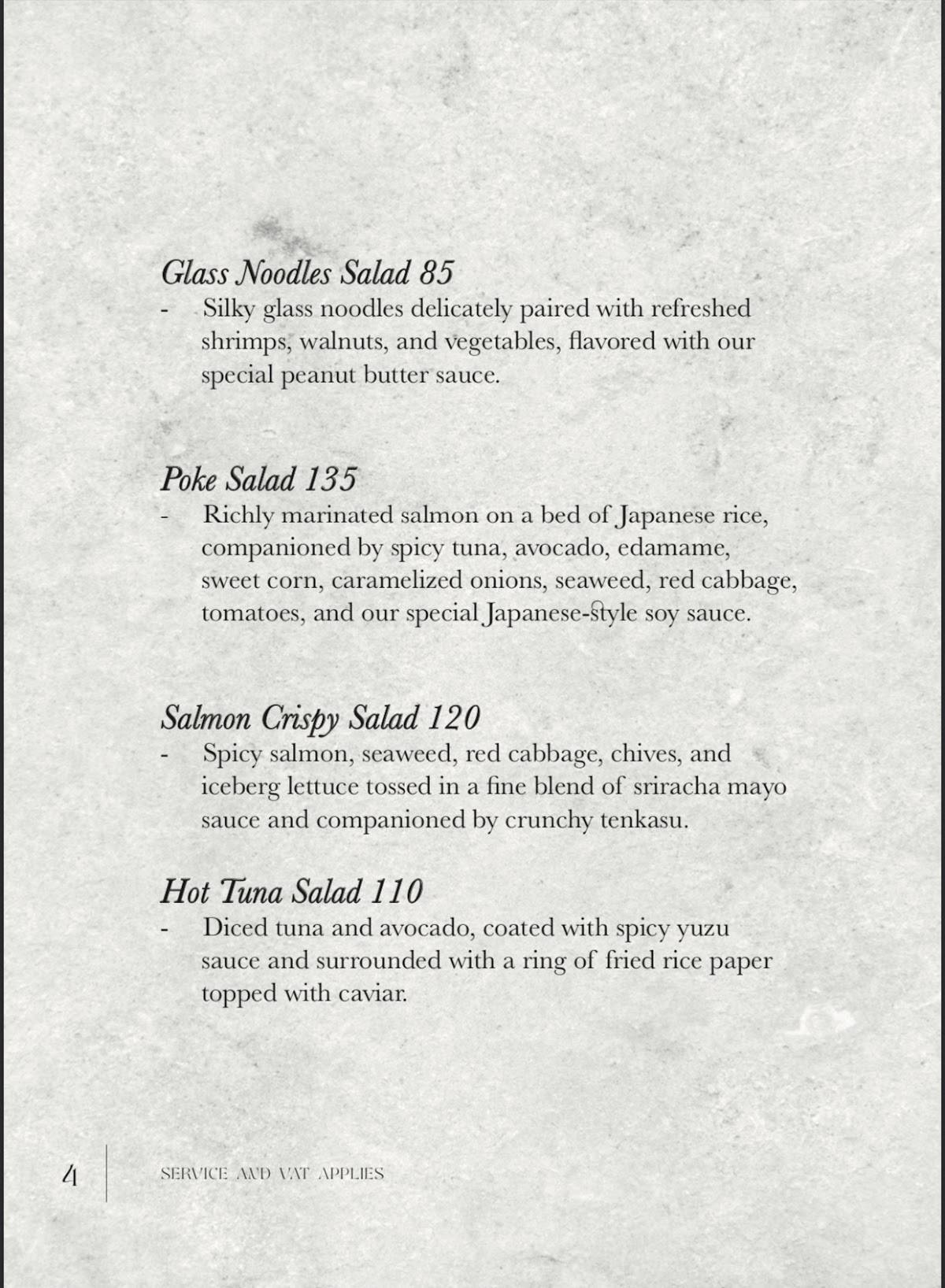 Glass Noodles Salad 85
- Silky glass noodles delicately paired with refreshed shrimps, walnuts, and vegetables, flavored with our special peanut butter sauce.

Poke Salad 135
- Richly marinated salmon on a bed of Japanese rice, companioned by spicy tuna, avocado, edamame, sweet corn, caramelized onions, seaweed, red cabbage, tomatoes, and our special Japanese-style soy sauce.

Salmon Crispy Salad 120
- Spicy salmon, seaweed, red cabbage, chives, and iceberg lettuce tossed in a fine blend of sriracha mayo sauce and companioned by crunchy tenkasu.

Hot Tuna Salad 110
- Diced tuna and avocado, coated with spicy yuzu sauce and surrounded with a ring of fried rice paper topped with caviar.

4 SERVICE AND VAT APPLIES